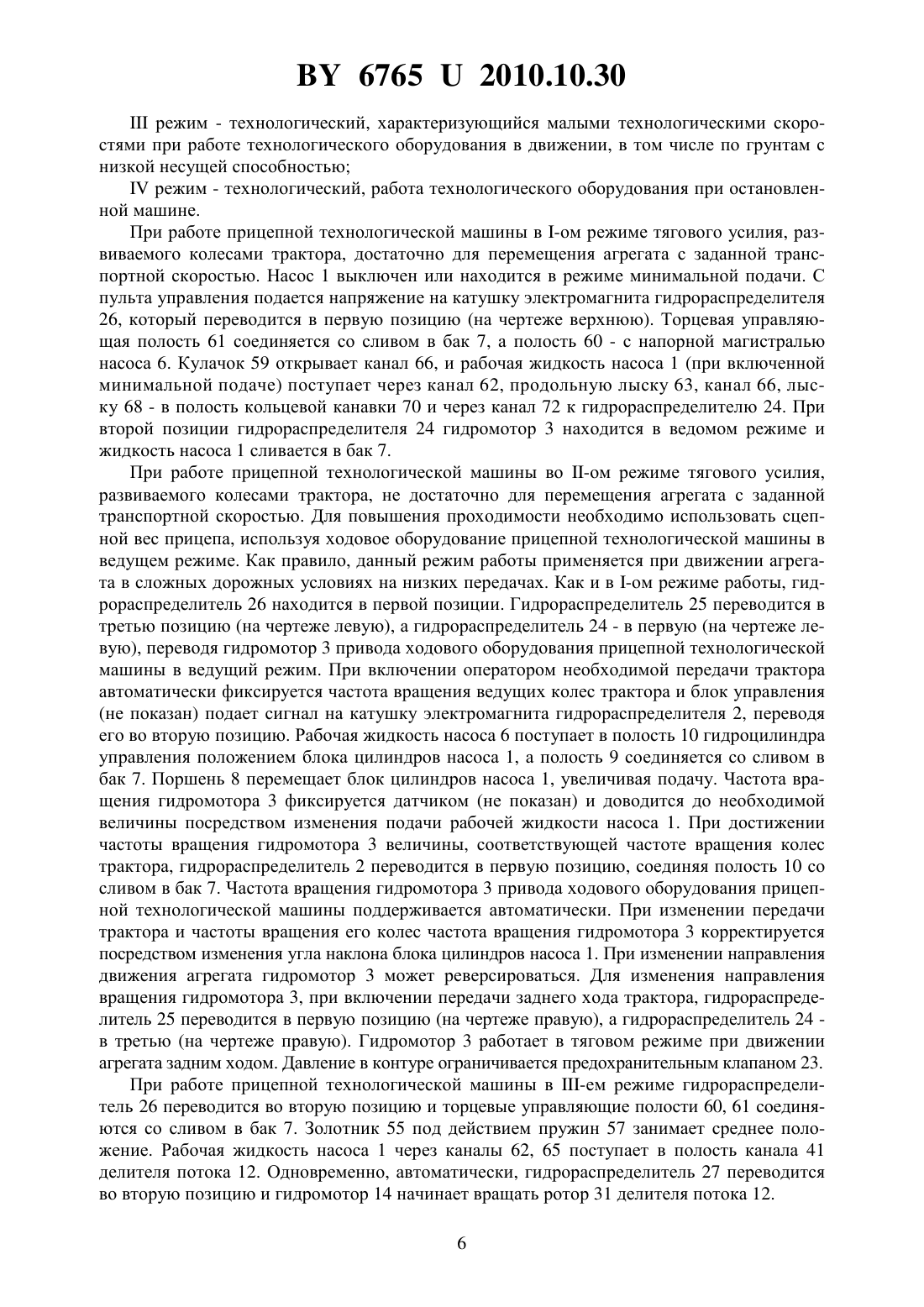 BY 6765 U 2010.10.30

III режим - технологический, характеризующийся малыми технологическими скоростями при работе технологического оборудования в движении, в том числе по грунтам с низкой несущей способностью;

IV режим - технологический, работа технологического оборудования при остановленной машине.

При работе прицепной технологической машины в I-ом режиме тягового усилия, развиваемого колесами трактора, достаточно для перемещения агрегата с заданной транспортной скоростью. Насос 1 выключен или находится в режиме минимальной подачи. С пульта управления подается напряжение на катушку электромагнита гидрораспределителя 26, который переводится в первую позицию (на чертеже верхнюю). Торцевая управляющая полость 61 соединяется со сливом в бак 7, а полость 60 - с напорной магистралью насоса 6. Кулачок 59 открывает канал 66, и рабочая жидкость насоса 1 (при включенной минимальной подаче) поступает через канал 62, продольную лыску 63, канал 66, лыску 68 - в полость кольцевой канавки 70 и через канал 72 к гидрораспределителю 24. При второй позиции гидрораспределителя 24 гидромотор 3 находится в ведомом режиме и жидкость насоса 1 сливается в бак 7.

При работе прицепной технологической машины во II-ом режиме тягового усилия, развиваемого колесами трактора, не достаточно для перемещения агрегата с заданной транспортной скоростью. Для повышения проходимости необходимо использовать сцепной вес прицепа, используя ходовое оборудование прицепной технологической машины в ведущем режиме. Как правило, данный режим работы применяется при движении агрегата в сложных дорожных условиях на низких передачах. Как и в I-ом режиме работы, гидрораспределитель 26 находится в первой позиции. Гидрораспределитель 25 переводится в третью позицию (на чертеже левую), а гидрораспределитель 24 - в первую (на чертеже левую), переводя гидромотор 3 привода ходового оборудования прицепной технологической машины в ведущий режим. При включении оператором необходимой передачи трактора автоматически фиксируется частота вращения ведущих колес трактора и блок управления (не показан) подает сигнал на катушку электромагнита гидрораспределителя 2, переводя его во вторую позицию. Рабочая жидкость насоса 6 поступает в полость 10 гидроцилиндра управления положением блока цилиндров насоса 1, а полость 9 соединяется со сливом в бак 7. Поршень 8 перемещает блок цилиндров насоса 1, увеличивая подачу. Частота вращения гидромотора 3 фиксируется датчиком (не показан) и доводится до необходимой величины посредством изменения подачи рабочей жидкости насоса 1. При достижении частоты вращения гидромотора 3 величины, соответствующей частоте вращения колес трактора, гидрораспределитель 2 переводится в первую позицию, соединяя полость 10 со сливом в бак 7. Частота вращения гидромотора 3 привода ходового оборудования прицепной технологической машины поддерживается автоматически. При изменении передачи трактора и частоты вращения его колес частота вращения гидромотора 3 корректируется посредством изменения угла наклона блока цилиндров насоса 1. При изменении направления движения агрегата гидромотор 3 может реверсироваться. Для изменения направления вращения гидромотора 3, при включении передачи заднего хода трактора, гидрораспределитель 25 переводится в первую позицию (на чертеже правую), а гидрораспределитель 24 - в третью (на чертеже правую). Гидромотор 3 работает в тяговом режиме при движении агрегата задним ходом. Давление в контуре ограничивается предохранительным клапаном 23.

При работе прицепной технологической машины в III-ем режиме гидрораспределитель 26 переводится во вторую позицию и торцевые управляющие полости 60, 61 соединяются со сливом в бак 7. Золотник 55 под действием пружин 57 занимает среднее положение. Рабочая жидкость насоса 1 через каналы 62, 65 поступает в полость канала 41 делителя потока 12. Одновременно, автоматически, гидрораспределитель 27 переводится во вторую позицию и гидромотор 14 начинает вращать ротор 31 делителя потока 12.

6